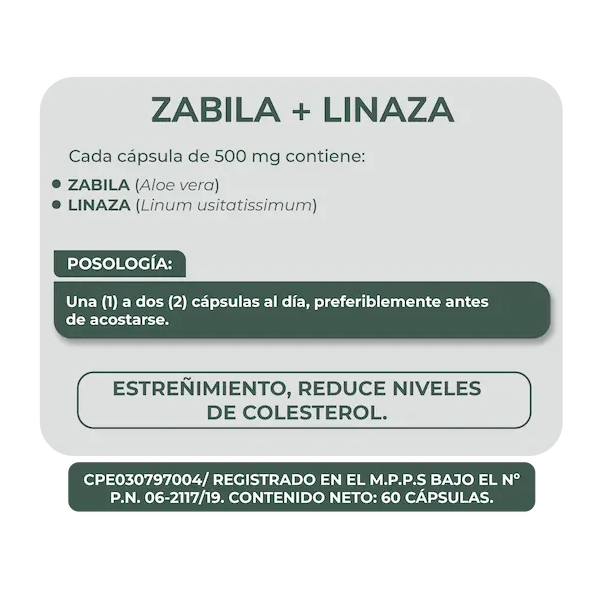 ZABILA + LINAZA

Cada cápsula de 500 mg contiene:

• ZABILA (Aloe vera)
• LINAZA (Linum usitatissimum)

POSOLOGÍA:

Una (1) a dos (2) cápsulas al día, preferiblemente antes de acostarse.

ESTREÑIMIENTO, REDUCE NIVELES DE COLESTEROL.

CPE030797004/ REGISTRADO EN EL M.P.P.S BAJO EL N° P.N. 06-2117/19. CONTENIDO NETO: 60 CÁPSULAS.